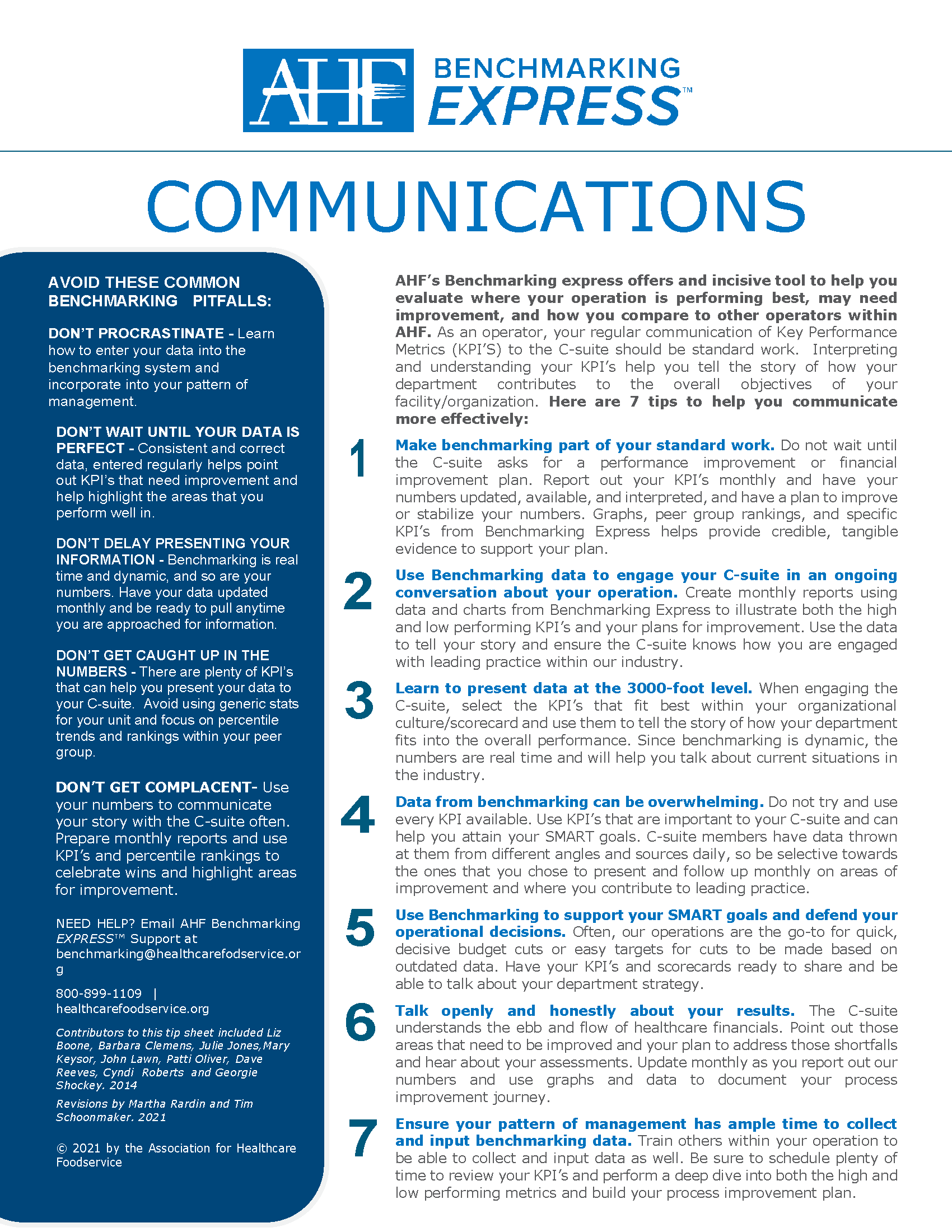 AHF BENCHMARKING EXPRESS™

COMMUNICATIONS

AVOID THESE COMMON BENCHMARKING PITFALLS:

DON'T PROCRASTINATE - Learn how to enter your data into the benchmarking system and incorporate into your pattern of management.

DON'T WAIT UNTIL YOUR DATA IS PERFECT - Consistent and correct data, entered regularly helps point out KPI's that need improvement and help highlight the areas that you perform well in.

DON'T DELAY PRESENTING YOUR INFORMATION - Benchmarking is real time and dynamic, and so are your numbers. Have your data updated monthly and be ready to pull anytime you are approached for information.

DON'T GET CAUGHT UP IN THE NUMBERS - There are plenty of KPI's that can help you present your data to your C-suite. Avoid using generic stats for your unit and focus on percentile trends and rankings within your peer group.

DON'T GET COMPLACENT- Use your numbers to communicate your story with the C-suite often. Prepare monthly reports and use KPI's and percentile rankings to celebrate wins and highlight areas for improvement.

NEED HELP? Email AHF Benchmarking EXPRESS™ Support at benchmarking@healthcarefodservice.org

800-899-1109 | healthcarefoodservice.org

Contributors to this tip sheet included Liz Boone, Barbara Clemens, Julie Jones,Mary Keysor, John Lawn, Patti Oliver, Dave Reeves, Cyndi Roberts and Georgie Shockey. 2014

Revisions by Martha Rardin and Tim Schoonmaker. 2021

© 2021 by the Association for Healthcare Foodservice

AHF's Benchmarking express offers and incisive tool to help you evaluate where your operation is performing best, may need improvement, and how you compare to other operators within AHF. As an operator, your regular communication of Key Performance Metrics (KPI'S) to the C-suite should be standard work. Interpreting and understanding your KPI's help you tell the story of how your department contributes to the overall objectives of your facility/organization. Here are 7 tips to help you communicate more effectively:

1 Make benchmarking part of your standard work. Do not wait until the C-suite asks for a performance improvement or financial improvement plan. Report out your KPI's monthly and have your numbers updated, available, and interpreted, and have a plan to improve or stabilize your numbers. Graphs, peer group rankings, and specific KPI's from Benchmarking Express helps provide credible, tangible evidence to support your plan.

2 Use Benchmarking data to engage your C-suite in an ongoing conversation about your operation. Create monthly reports using data and charts from Benchmarking Express to illustrate both the high and low performing KPI's and your plans for improvement. Use the data to tell your story and ensure the C-suite knows how you are engaged with leading practice within our industry.

3 Learn to present data at the 3000-foot level. When engaging the C-suite, select the KPI's that fit best within your organizational culture/scorecard and use them to tell the story of how your department fits into the overall performance. Since benchmarking is dynamic, the numbers are real time and will help you talk about current situations in the industry.

4 Data from benchmarking can be overwhelming. Do not try and use every KPI available. Use KPI's that are important to your C-suite and can help you attain your SMART goals. C-suite members have data thrown at them from different angles and sources daily, so be selective towards the ones that you chose to present and follow up monthly on areas of improvement and where you contribute to leading practice.

5 Use Benchmarking to support your SMART goals and defend your operational decisions. Often, our operations are the go-to for quick, decisive budget cuts or easy targets for cuts to be made based on outdated data. Have your KPI's and scorecards ready to share and be able to talk about your department strategy.

6 Talk openly and honestly about your results. The C-suite understands the ebb and flow of healthcare financials. Point out those areas that need to be improved and your plan to address those shortfalls and hear about your assessments. Update monthly as you report out our numbers and use graphs and data to document your process improvement journey.

7 Ensure your pattern of management has ample time to collect and input benchmarking data. Train others within your operation to be able to collect and input data as well. Be sure to schedule plenty of time to review your KPI's and perform a deep dive into both the high and low performing metrics and build your process improvement plan.